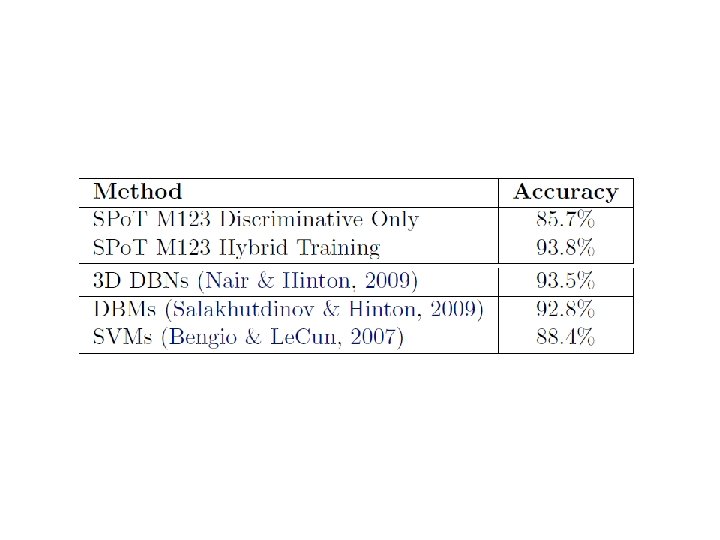 | Method | Accuracy |
|---|---|
| SPoT M123 Discriminative Only | 85.7% |
| SPoT M123 Hybrid Training | 93.8% |
| 3D DBNs (Nair & Hinton, 2009) | 93.5% |
| DBMs (Salakhutdinov & Hinton, 2009) | 92.8% |
| SVMs (Bengio & LeCun, 2007) | 88.4% |